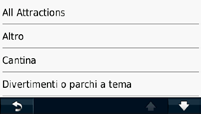 All Attractions

Altro

Cantina

Divertimenti o parchi a tema